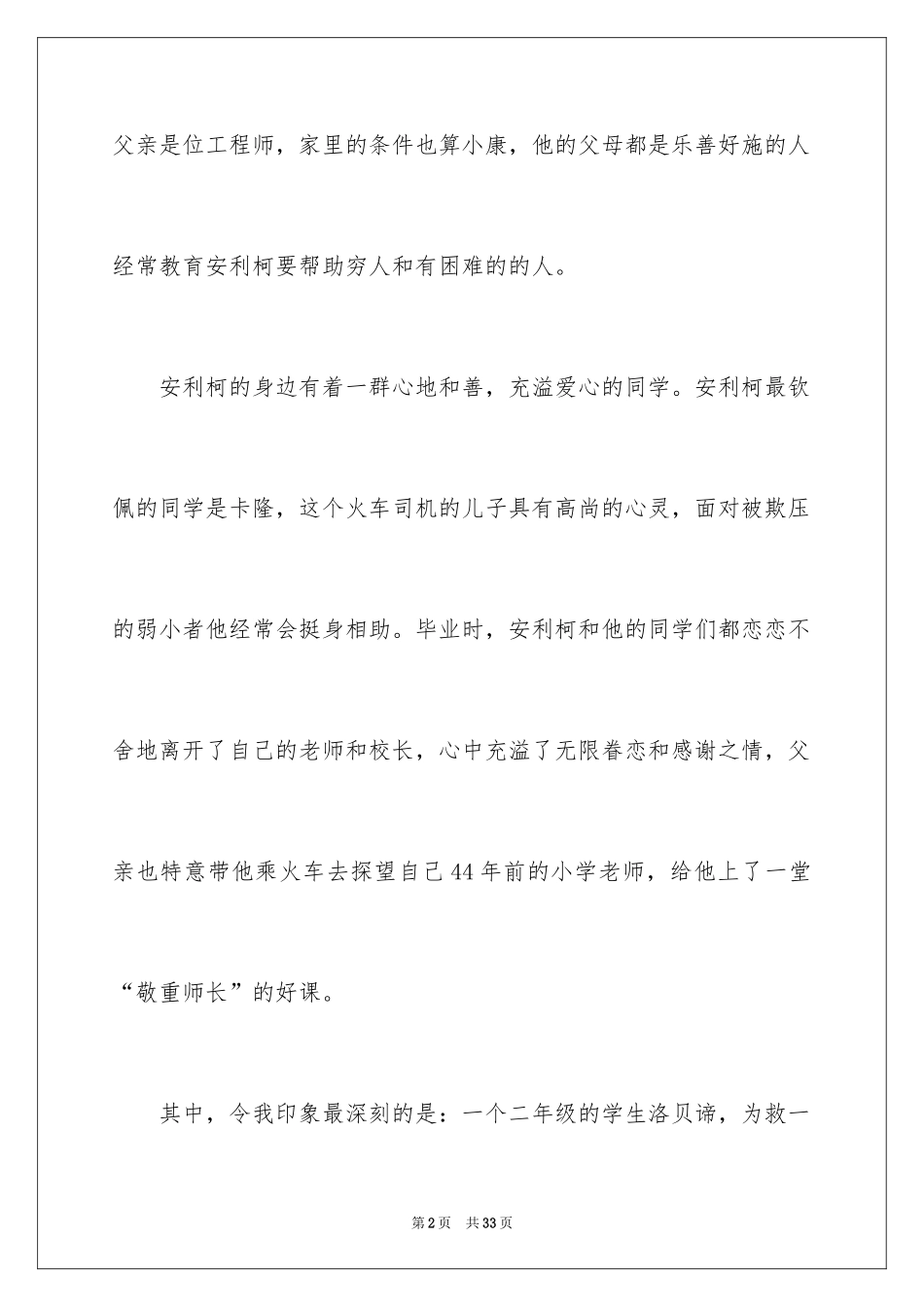 父亲是位工程师，家里的条件也算小康，他的父母都是乐善好施的人经常教育安利柯要帮助穷人和有困难的的人。

安利柯的身边有着一群心地和善，充溢爱心的同学。安利柯最钦佩的同学是卡隆，这个火车司机的儿子具有高尚的心灵，面对被欺压的弱小者他经常会挺身相助。毕业时，安利柯和他的同学们都恋恋不舍地离开了自己的老师和校长，心中充溢了无限眷恋和感谢之情，父亲也特意带他乘火车去探望自己44年前的小学老师，给他上了一堂“敬重师长”的好课。

其中，令我印象最深刻的是：一个二年级的学生洛贝谛，为救一

第2页　共33页